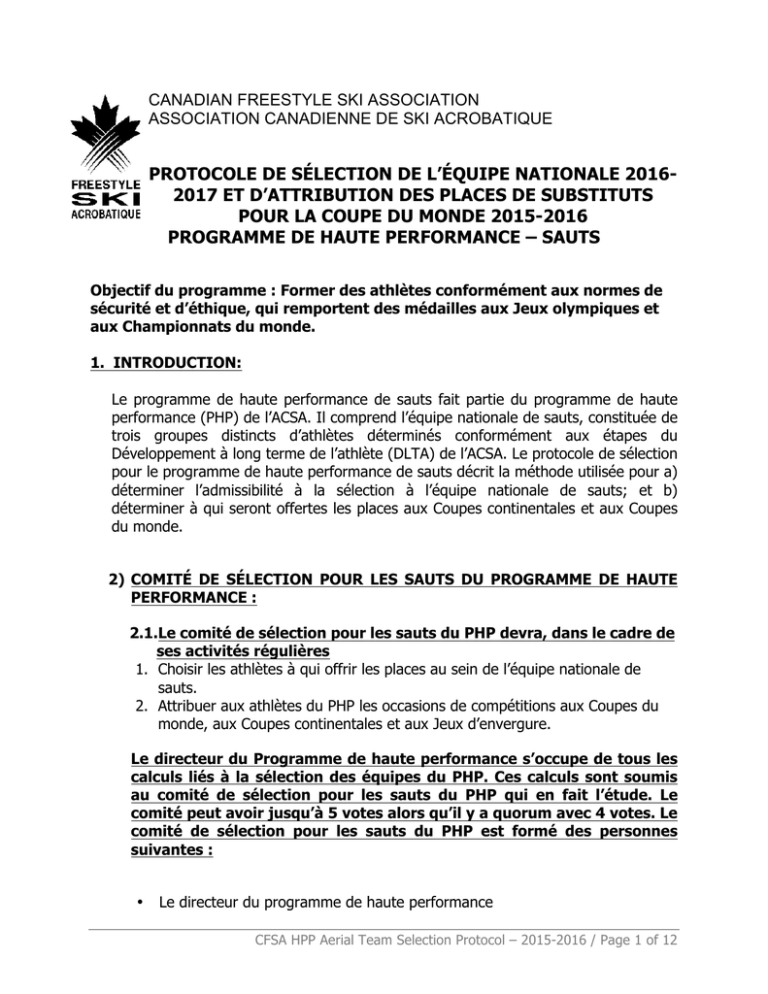 FREESTYLE
SKI
ACROBATIQUE

CANADIAN FREESTYLE SKI ASSOCIATION
ASSOCIATION CANADIENNE DE SKI ACROBATIQUE

PROTOCOLE DE SÉLECTION DE L'ÉQUIPE NATIONALE 2016-2017 ET D'ATTRIBUTION DES PLACES DE SUBSTITUTS POUR LA COUPE DU MONDE 2015-2016
PROGRAMME DE HAUTE PERFORMANCE – SAUTS

Objectif du programme : Former des athlètes conformément aux normes de sécurité et d'éthique, qui remportent des médailles aux Jeux olympiques et aux Championnats du monde.

1. INTRODUCTION:

Le programme de haute performance de sauts fait partie du programme de haute performance (PHP) de l'ACSA. Il comprend l'équipe nationale de sauts, constituée de trois groupes distincts d'athlètes déterminés conformément aux étapes du Développement à long terme de l'athlète (DLTA) de l'ACSA. Le protocole de sélection pour le programme de haute performance de sauts décrit la méthode utilisée pour a) déterminer l'admissibilité à la sélection à l'équipe nationale de sauts; et b) déterminer à qui seront offertes les places aux Coupes continentales et aux Coupes du monde.

2) COMITÉ DE SÉLECTION POUR LES SAUTS DU PROGRAMME DE HAUTE PERFORMANCE :

2.1.Le comité de sélection pour les sauts du PHP devra, dans le cadre de ses activités régulières
1. Choisir les athlètes à qui offrir les places au sein de l'équipe nationale de sauts.
2. Attribuer aux athlètes du PHP les occasions de compétitions aux Coupes du monde, aux Coupes continentales et aux Jeux d'envergure.

Le directeur du Programme de haute performance s'occupe de tous les calculs liés à la sélection des équipes du PHP. Ces calculs sont soumis au comité de sélection pour les sauts du PHP qui en fait l'étude. Le comité peut avoir jusqu'à 5 votes alors qu'il y a quorum avec 4 votes. Le comité de sélection pour les sauts du PHP est formé des personnes suivantes :

• Le directeur du programme de haute performance

CFSA HPP Aerial Team Selection Protocol – 2015-2016 / Page 1 of 12